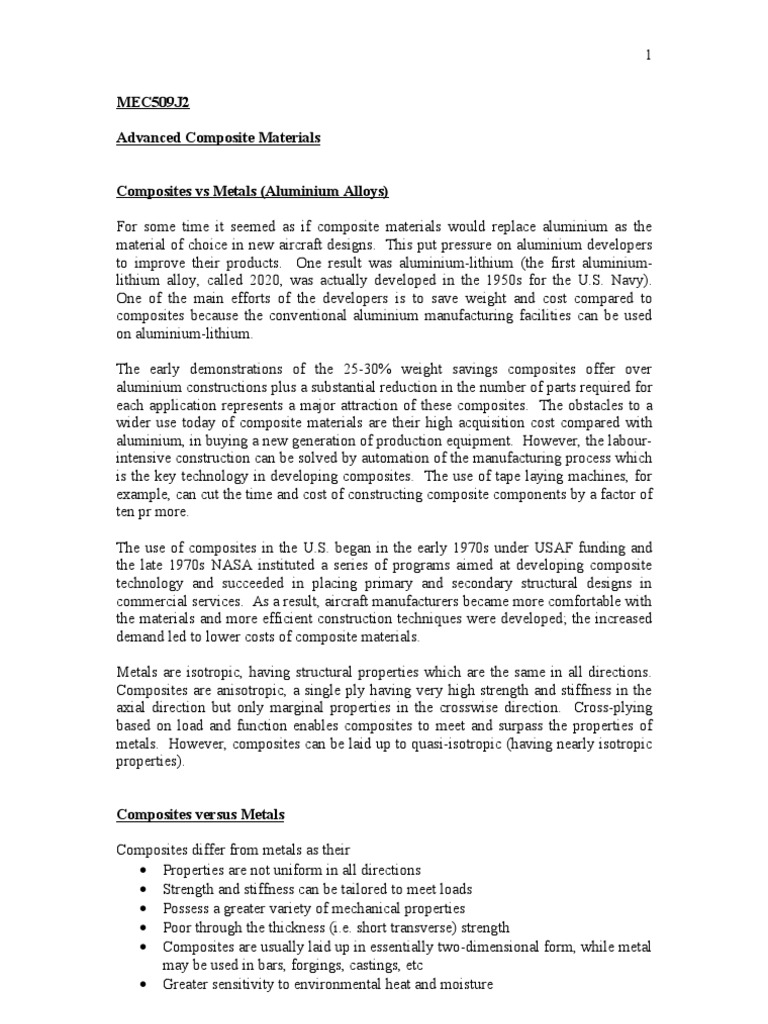 1

MEC509J2

Advanced Composite Materials

Composites vs Metals (Aluminium Alloys)

For some time it seemed as if composite materials would replace aluminium as the material of choice in new aircraft designs. This put pressure on aluminium developers to improve their products. One result was aluminium-lithium (the first aluminium-lithium alloy, called 2020, was actually developed in the 1950s for the U.S. Navy). One of the main efforts of the developers is to save weight and cost compared to composites because the conventional aluminium manufacturing facilities can be used on aluminium-lithium.

The early demonstrations of the 25-30% weight savings composites offer over aluminium constructions plus a substantial reduction in the number of parts required for each application represents a major attraction of these composites. The obstacles to a wider use today of composite materials are their high acquisition cost compared with aluminium, in buying a new generation of production equipment. However, the labour-intensive construction can be solved by automation of the manufacturing process which is the key technology in developing composites. The use of tape laying machines, for example, can cut the time and cost of constructing composite components by a factor of ten pr more.

The use of composites in the U.S. began in the early 1970s under USAF funding and the late 1970s NASA instituted a series of programs aimed at developing composite technology and succeeded in placing primary and secondary structural designs in commercial services. As a result, aircraft manufacturers became more comfortable with the materials and more efficient construction techniques were developed; the increased demand led to lower costs of composite materials.

Metals are isotropic, having structural properties which are the same in all directions. Composites are anisotropic, a single ply having very high strength and stiffness in the axial direction but only marginal properties in the crosswise direction. Cross-plying based on load and function enables composites to meet and surpass the properties of metals. However, composites can be laid up to quasi-isotropic (having nearly isotropic properties).

Composites versus Metals

Composites differ from metals as their
• Properties are not uniform in all directions
• Strength and stiffness can be tailored to meet loads
• Possess a greater variety of mechanical properties
• Poor through the thickness (i.e. short transverse) strength
• Composites are usually laid up in essentially two-dimensional form, while metal may be used in bars, forgings, castings, etc
• Greater sensitivity to environmental heat and moisture